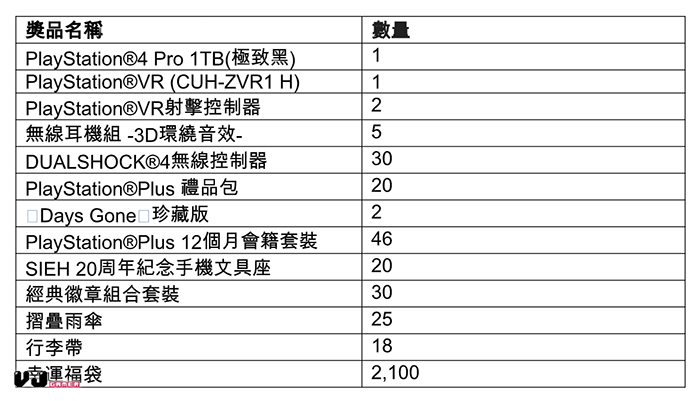 | 獎品名稱 | 數量 |
|---|---|
| PlayStation®4 Pro 1TB(極致黑) | 1 |
| PlayStation®VR (CUH-ZVR1 H) | 1 |
| PlayStation®VR射擊控制器 | 2 |
| 無線耳機組 -3D環繞音效- | 5 |
| DUALSHOCK®4無線控制器 | 30 |
| PlayStation®Plus 禮品包 | 20 |
| □Days Gone□珍藏版 | 2 |
| PlayStation®Plus 12個月會籍套裝 | 46 |
| SIEH 20周年紀念手機文具座 | 20 |
| 經典徽章組合套裝 | 30 |
| 摺疊雨傘 | 25 |
| 行李帶 | 18 |
| 幸運福袋 | 2,100 |